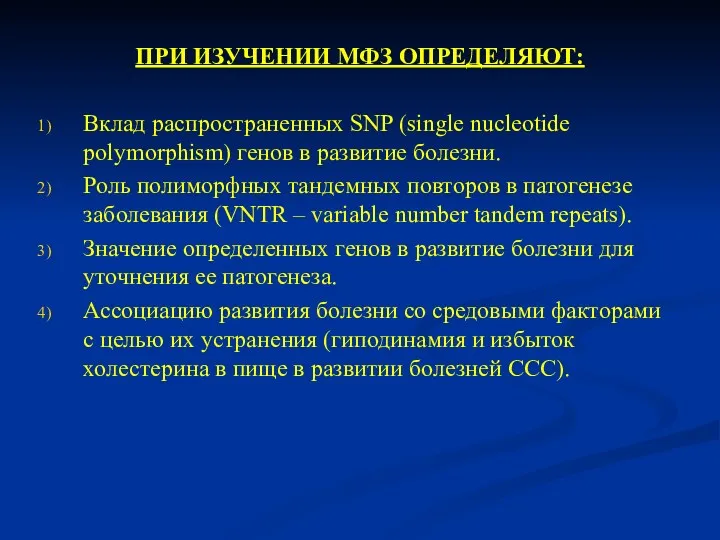 ПРИ ИЗУЧЕНИИ МФЗ ОПРЕДЕЛЯЮТ:

1) Вклад распространенных SNP (single nucleotide polymorphism) генов в развитие болезни.

2) Роль полиморфных тандемных повторов в патогенезе заболевания (VNTR – variable number tandem repeats).

3) Значение определенных генов в развитие болезни для уточнения ее патогенеза.

4) Ассоциацию развития болезни со средовыми факторами с целью их устранения (гиподинамия и избыток холестерина в пище в развитии болезней ССС).